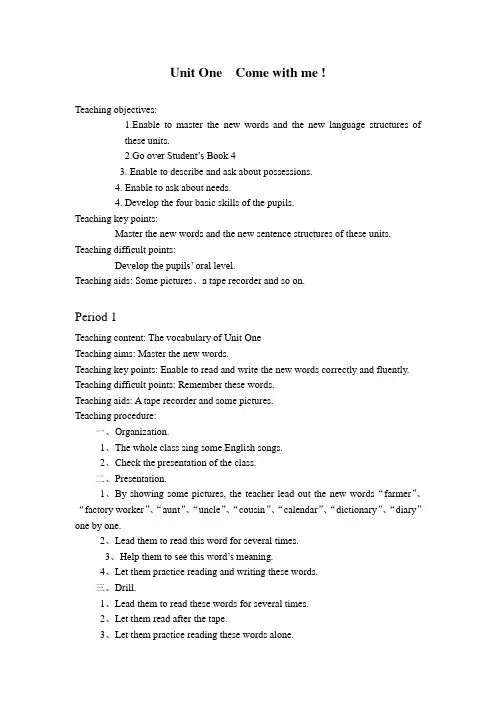 Unit One Come with me !

Teaching objectives:

1.Enable to master the new words and the new language structures of these units.

2.Go over Student's Book 4

3. Enable to describe and ask about possessions.

4. Enable to ask about needs.

4. Develop the four basic skills of the pupils.

Teaching key points:

Master the new words and the new sentence structures of these units.

Teaching difficult points:

Develop the pupils' oral level.

Teaching aids: Some pictures、a tape recorder and so on.

Period 1

Teaching content: The vocabulary of Unit One

Teaching aims: Master the new words.

Teaching key points: Enable to read and write the new words correctly and fluently.

Teaching difficult points: Remember these words.

Teaching aids: A tape recorder and some pictures.

Teaching procedure:

一、Organization.

1、The whole class sing some English songs.

2、Check the presentation of the class.

二、Presentation.

1、By showing some pictures, the teacher lead out the new words "farmer"、"factory worker"、"aunt"、"uncle"、"cousin"、"calendar"、"dictionary"、"diary" one by one.

2、Lead them to read this word for several times.

3、Help them to see this word's meaning.

4、Let them practice reading and writing these words.

三、Drill.

1、Lead them to read these words for several times.

2、Let them read after the tape.

3、Let them practice reading these words alone.